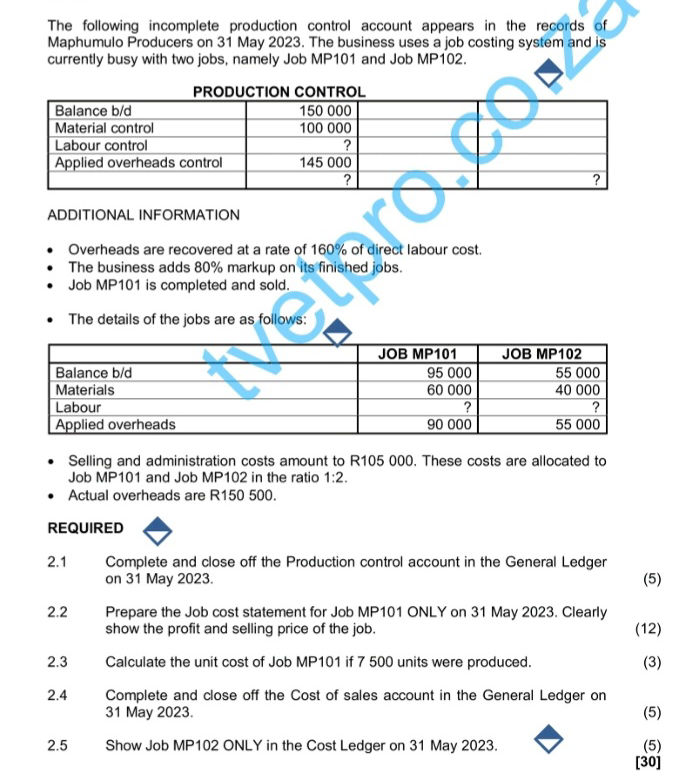 The following incomplete production control account appears in the records of Maphumulo Producers on 31 May 2023. The business uses a job costing system and is currently busy with two jobs, namely Job MP101 and Job MP102.

PRODUCTION CONTROL

| Balance b/d | 150 000 | | |
|---|---|---|---|
| Material control | 100 000 | | |
| Labour control | ? | | |
| Applied overheads control | 145 000 | | |
| | ? | | ? |

ADDITIONAL INFORMATION

• Overheads are recovered at a rate of 160% of direct labour cost.
• The business adds 80% markup on its finished jobs.
• Job MP101 is completed and sold.

• The details of the jobs are as follows:

| | JOB MP101 | JOB MP102 |
|---|---|---|
| Balance b/d | 95 000 | 55 000 |
| Materials | 60 000 | 40 000 |
| Labour | ? | ? |
| Applied overheads | 90 000 | 55 000 |

• Selling and administration costs amount to R105 000. These costs are allocated to Job MP101 and Job MP102 in the ratio 1:2.
• Actual overheads are R150 500.

REQUIRED

2.1 Complete and close off the Production control account in the General Ledger on 31 May 2023. (5)

2.2 Prepare the Job cost statement for Job MP101 ONLY on 31 May 2023. Clearly show the profit and selling price of the job. (12)

2.3 Calculate the unit cost of Job MP101 if 7 500 units were produced. (3)

2.4 Complete and close off the Cost of sales account in the General Ledger on 31 May 2023. (5)

2.5 Show Job MP102 ONLY in the Cost Ledger on 31 May 2023. (5)
[30]

tvetpro.co.za